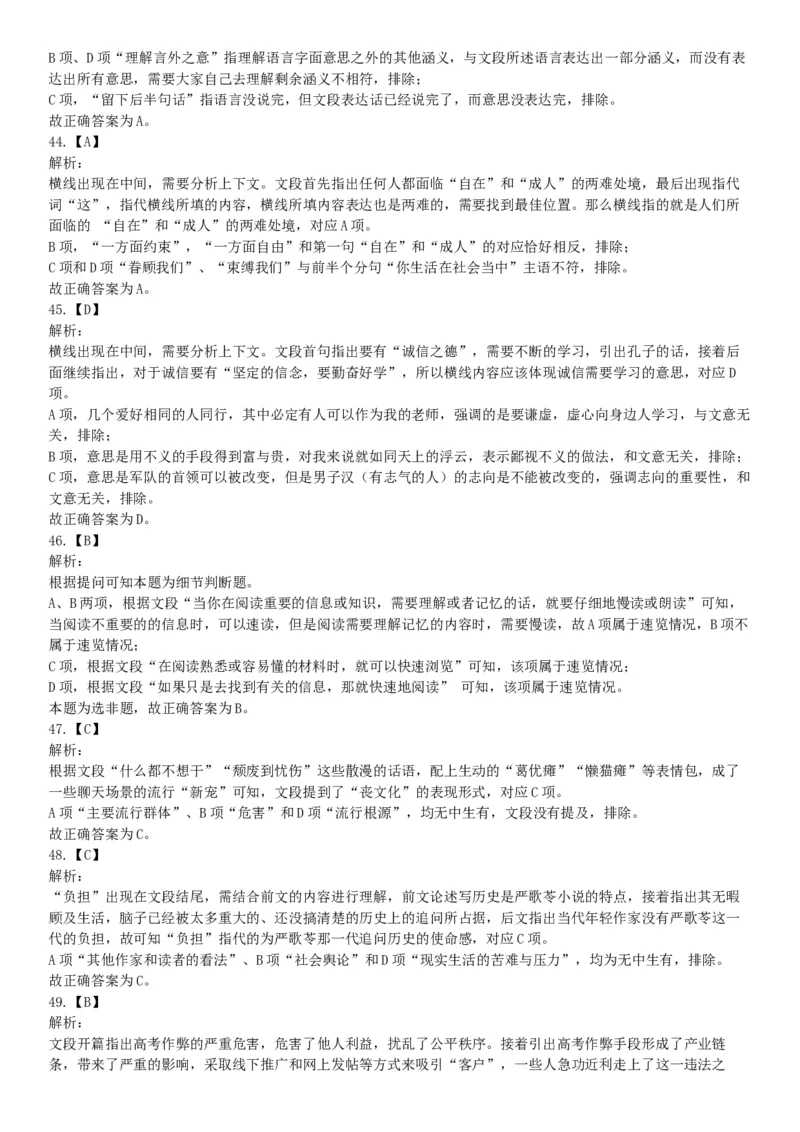 B 项、D 项“理解言外之意”指理解语言字面意思之外的其他涵义，与文段所述语言表达出一部分涵义，而没有表达出所有意思，需要大家自己去理解剩余涵义不相符，排除；
C 项，“留下后半句话”指语言没说完，但文段表达话已经说完了，而意思没表达完，排除。
故正确答案为 A。
44.【A】
解析：
横线出现在中间，需要分析上下文。文段首先指出任何人都面临“自在”和“成人”的两难处境，最后出现指代词“这”，指代横线所填的内容，横线所填内容表达也是两难的，需要找到最佳位置。那么横线指的就是人们所面临的 “自在”和“成人”的两难处境，对应 A 项。
B 项，“一方面约束”，“一方面自由”和第一句“自在”和“成人”的对应恰好相反，排除；
C 项和 D 项“眷顾我们”、“束缚我们”与前半个分句“你生活在社会当中”主语不符，排除。
故正确答案为 A。
45.【D】
解析：
横线出现在中间，需要分析上下文。文段首句指出要有“诚信之德”，需要不断的学习，引出孔子的话，接着后面继续指出，对于诚信要有“坚定的信念，要勤奋好学”，所以横线内容应该体现诚信需要学习的意思，对应 D 项。
A 项，几个爱好相同的人同行，其中必定有人可以作为我的老师，强调的是要谦虚，虚心向身边人学习，与文意无关，排除；
B 项，意思是用不义的手段得到富与贵，对我来说就如同天上的浮云，表示鄙视不义的做法，和文意无关，排除；
C 项，意思是军队的首领可以被改变，但是男子汉（有志气的人）的志向是不能被改变的，强调志向的重要性，和文意无关，排除。
故正确答案为 D。
46.【B】
解析：
根据提问可知本题为细节判断题。
A、B 两项，根据文段“当你在阅读重要的信息或知识，需要理解或者记忆的话，就要仔细地慢读或朗读”可知，当阅读不重要的的信息时，可以速读，但是阅读需要理解记忆的内容时，需要慢读，故 A 项属于速览情况，B 项不属于速览情况；
C 项，根据文段“在阅读熟悉或容易懂的材料时，就可以快速浏览”可知，该项属于速览情况；
D 项，根据文段“如果只是去找到有关的信息，那就快速地阅读” 可知，该项属于速览情况。
本题为选非题，故正确答案为 B。
47.【C】
解析：
根据文段“什么都不想干”“颓废到忧伤”这些散漫的话语，配上生动的“葛优瘫”“懒猫瘫”等表情包，成了一些聊天场景的流行“新宠”可知，文段提到了“丧文化”的表现形式，对应 C 项。
A 项“主要流行群体”、B 项“危害”和 D 项“流行根源”，均无中生有，文段没有提及，排除。
故正确答案为 C。
48.【C】
解析：
“负担”出现在文段结尾，需结合前文的内容进行理解，前文论述写历史是严歌苓小说的特点，接着指出其无暇顾及生活，脑子已经被太多重大的、还没搞清楚的历史上的追问所占据，后文指出当代年轻作家没有严歌苓这一代的负担，故可知“负担”指代的为严歌苓那一代追问历史的使命感，对应 C 项。
A 项“其他作家和读者的看法”、B 项“社会舆论”和 D 项“现实生活的苦难与压力”，均为无中生有，排除。
故正确答案为 C。
49.【B】
解析：
文段开篇指出高考作弊的严重危害，危害了他人利益，扰乱了公平秩序。接着引出高考作弊手段形成了产业链条，带来了严重的影响，采取线下推广和网上发帖等方式来吸引“客户”，一些人急功近利走上了这一违法之